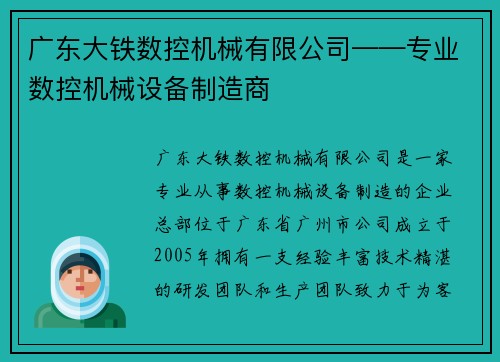 广东大铁数控机械有限公司——专业数控机械设备制造商

广东大铁数控机械有限公司是一家专业从事数控机械设备制造的企业总部位于广东省广州市公司成立于2005年拥有一支经验丰富技术精湛的研发团队和生产团队致力于为客